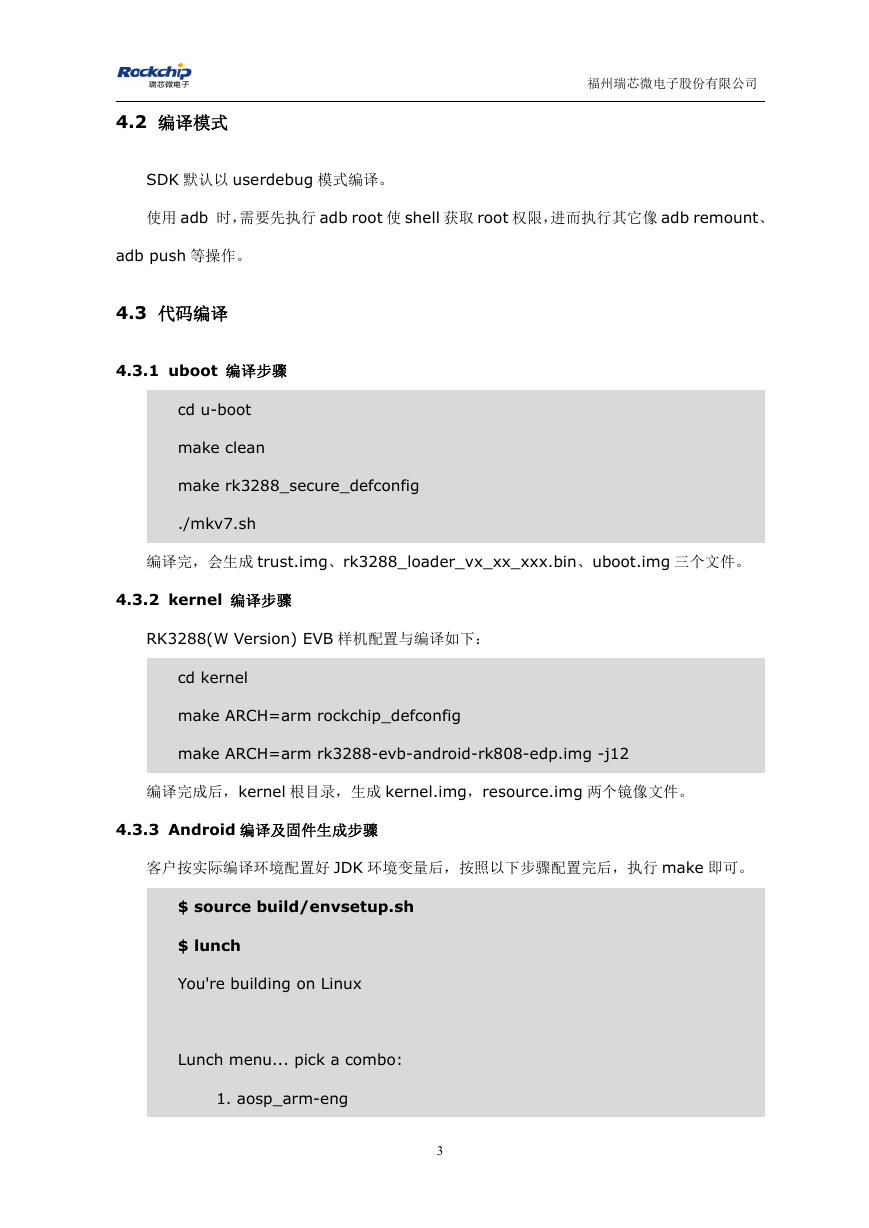 Rockchip 瑞芯微电子

福州瑞芯微电子股份有限公司

4.2 编译模式

SDK 默认以 userdebug 模式编译。

使用 adb 时，需要先执行 adb root 使 shell 获取 root 权限，进而执行其它像 adb remount、adb push 等操作。

4.3 代码编译

4.3.1 uboot 编译步骤

cd u-boot

make clean

make rk3288_secure_defconfig

./mkv7.sh

编译完，会生成 trust.img、rk3288_loader_vx_xx_xxx.bin、uboot.img 三个文件。

4.3.2 kernel 编译步骤

RK3288(W Version) EVB 样机配置与编译如下：

cd kernel

make ARCH=arm rockchip_defconfig

make ARCH=arm rk3288-evb-android-rk808-edp.img -j12

编译完成后，kernel 根目录，生成 kernel.img，resource.img 两个镜像文件。

4.3.3 Android 编译及固件生成步骤

客户按实际编译环境配置好 JDK 环境变量后，按照以下步骤配置完后，执行 make 即可。

$ source build/envsetup.sh

$ lunch

You're building on Linux

Lunch menu... pick a combo:

1. aosp_arm-eng

3